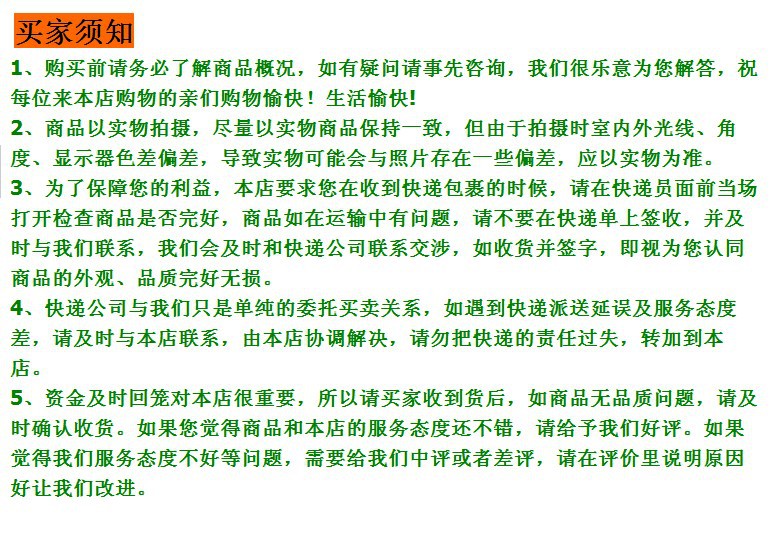 买家须知

1、购买前请务必了解商品概况，如有疑问请事先咨询，我们很乐意为您解答，祝每位来本店购物的亲们购物愉快！生活愉快!

2、商品以实物拍摄，尽量以实物商品保持一致，但由于拍摄时室内外光线、角度、显示器色差偏差，导致实物可能会与照片存在一些偏差，应以实物为准。

3、为了保障您的利益，本店要求您在收到快递包裹的时候，请在快递员面前当场打开检查商品是否完好，商品如在运输中有问题，请不要在快递单上签收，并及时与我们联系，我们会及时和快递公司联系交涉，如收货并签字，即视为您认同商品的外观、品质完好无损。

4、快递公司与我们只是单纯的委托买卖关系，如遇到快递派送延误及服务态度差，请及时与本店联系，由本店协调解决，请勿把快递的责任过失，转加到本店。

5、资金及时回笼对本店很重要，所以请买家收到货后，如商品无品质问题，请及时确认收货。如果您觉得商品和本店的服务态度还不错，请给予我们好评。如果觉得我们服务态度不好等问题，需要给我们中评或者差评，请在评价里说明原因好让我们改进。